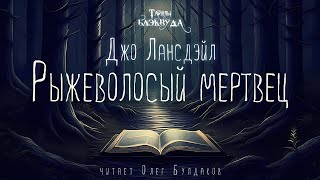 Тайны Блэквуда

Джо Лансдэйл

Рыжеволосый мертвец

читает Олег Булдаков